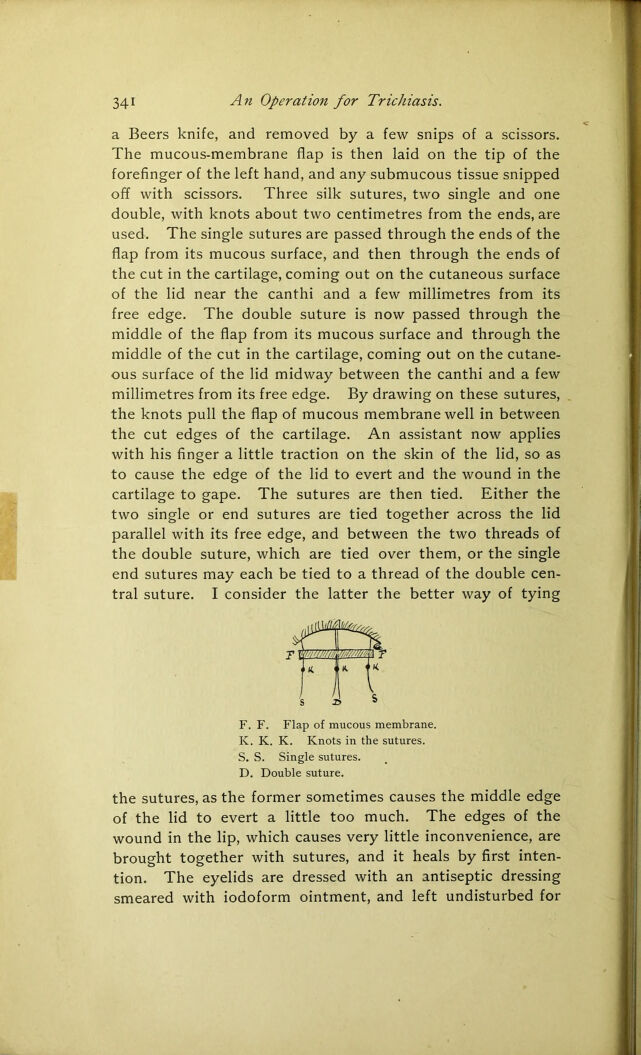 341 An Operation for Trichiasis.

a Beers knife, and removed by a few snips of a scissors. The mucous-membrane flap is then laid on the tip of the forefinger of the left hand, and any submucous tissue snipped off with scissors. Three silk sutures, two single and one double, with knots about two centimetres from the ends, are used. The single sutures are passed through the ends of the flap from its mucous surface, and then through the ends of the cut in the cartilage, coming out on the cutaneous surface of the lid near the canthi and a few millimetres from its free edge. The double suture is now passed through the middle of the flap from its mucous surface and through the middle of the cut in the cartilage, coming out on the cutaneous surface of the lid midway between the canthi and a few millimetres from its free edge. By drawing on these sutures, the knots pull the flap of mucous membrane well in between the cut edges of the cartilage. An assistant now applies with his finger a little traction on the skin of the lid, so as to cause the edge of the lid to evert and the wound in the cartilage to gape. The sutures are then tied. Either the two single or end sutures are tied together across the lid parallel with its free edge, and between the two threads of the double suture, which are tied over them, or the single end sutures may each be tied to a thread of the double central suture. I consider the latter the better way of tying

F F
K K K
S D S

F. F. Flap of mucous membrane.
K. K. K. Knots in the sutures.
S. S. Single sutures.
D. Double suture.

the sutures, as the former sometimes causes the middle edge of the lid to evert a little too much. The edges of the wound in the lip, which causes very little inconvenience, are brought together with sutures, and it heals by first intention. The eyelids are dressed with an antiseptic dressing smeared with iodoform ointment, and left undisturbed for